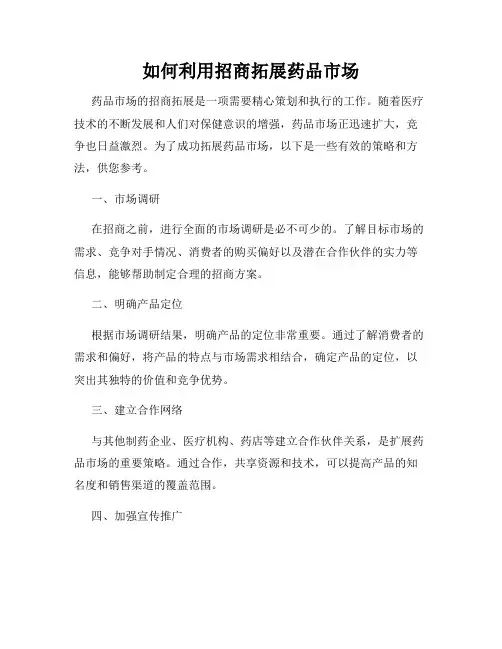 如何利用招商拓展药品市场

药品市场的招商拓展是一项需要精心策划和执行的工作。随着医疗技术的不断发展和人们对保健意识的增强，药品市场正迅速扩大，竞争也日益激烈。为了成功拓展药品市场，以下是一些有效的策略和方法，供您参考。

一、市场调研

在招商之前，进行全面的市场调研是必不可少的。了解目标市场的需求、竞争对手情况、消费者的购买偏好以及潜在合作伙伴的实力等信息，能够帮助制定合理的招商方案。

二、明确产品定位

根据市场调研结果，明确产品的定位非常重要。通过了解消费者的需求和偏好，将产品的特点与市场需求相结合，确定产品的定位，以突出其独特的价值和竞争优势。

三、建立合作网络

与其他制药企业、医疗机构、药店等建立合作伙伴关系，是扩展药品市场的重要策略。通过合作，共享资源和技术，可以提高产品的知名度和销售渠道的覆盖范围。

四、加强宣传推广